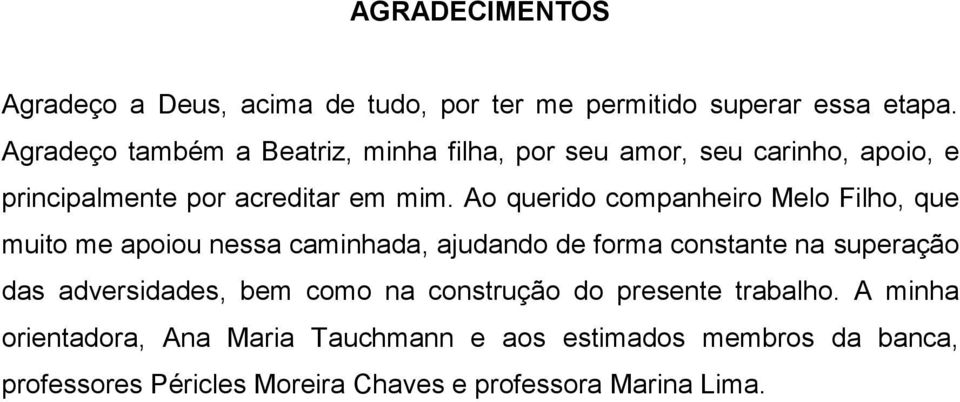 AGRADECIMENTOS

Agradeço a Deus, acima de tudo, por ter me permitido superar essa etapa. Agradeço também a Beatriz, minha filha, por seu amor, seu carinho, apoio, e principalmente por acreditar em mim. Ao querido companheiro Melo Filho, que muito me apoiou nessa caminhada, ajudando de forma constante na superação das adversidades, bem como na construção do presente trabalho. A minha orientadora, Ana Maria Tauchmann e aos estimados membros da banca, professores Péricles Moreira Chaves e professora Marina Lima.